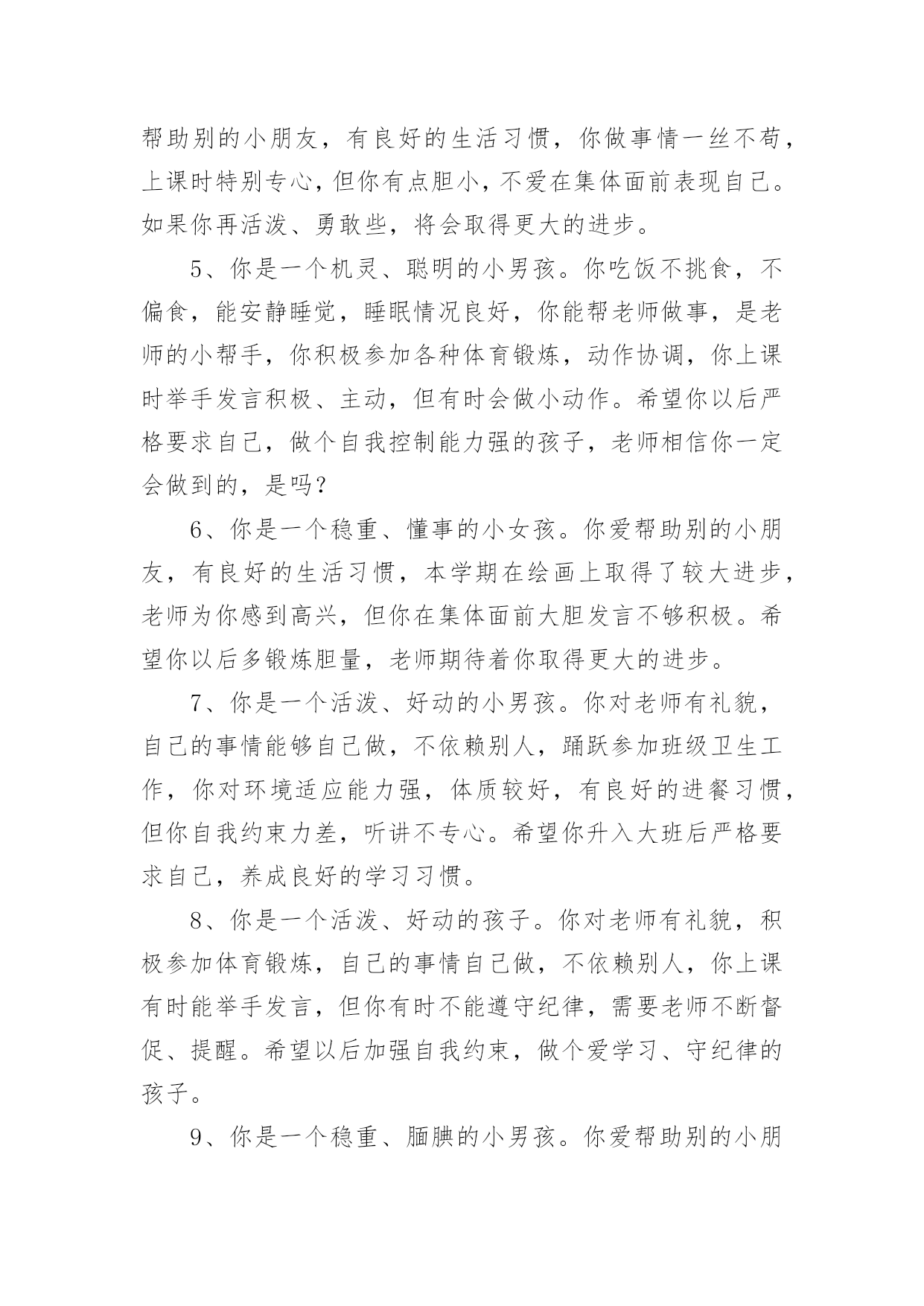 帮助别的小朋友，有良好的生活习惯，你做事情一丝不苟，上课时特别专心，但你有点胆小，不爱在集体面前表现自己。如果你再活泼、勇敢些，将会取得更大的进步。

5、你是一个机灵、聪明的小男孩。你吃饭不挑食，不偏食，能安静睡觉，睡眠情况良好，你能帮老师做事，是老师的小帮手，你积极参加各种体育锻炼，动作协调，你上课时举手发言积极、主动，但有时会做小动作。希望你以后严格要求自己，做个自我控制能力强的孩子，老师相信你一定会做到的，是吗？

6、你是一个稳重、懂事的小女孩。你爱帮助别的小朋友，有良好的生活习惯，本学期在绘画上取得了较大进步，老师为你感到高兴，但你在集体面前大胆发言不够积极。希望你以后多锻炼胆量，老师期待着你取得更大的进步。

7、你是一个活泼、好动的小男孩。你对老师有礼貌，自己的事情能够自己做，不依赖别人，踊跃参加班级卫生工作，你对环境适应能力强，体质较好，有良好的进餐习惯，但你自我约束力差，听讲不专心。希望你升入大班后严格要求自己，养成良好的学习习惯。

8、你是一个活泼、好动的孩子。你对老师有礼貌，积极参加体育锻炼，自己的事情自己做，不依赖别人，你上课有时能举手发言，但你有时不能遵守纪律，需要老师不断督促、提醒。希望以后加强自我约束，做个爱学习、守纪律的孩子。

9、你是一个稳重、腼腆的小男孩。你爱帮助别的小朋